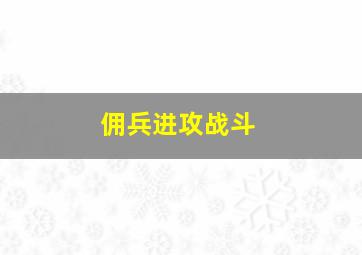 佣兵进攻战斗